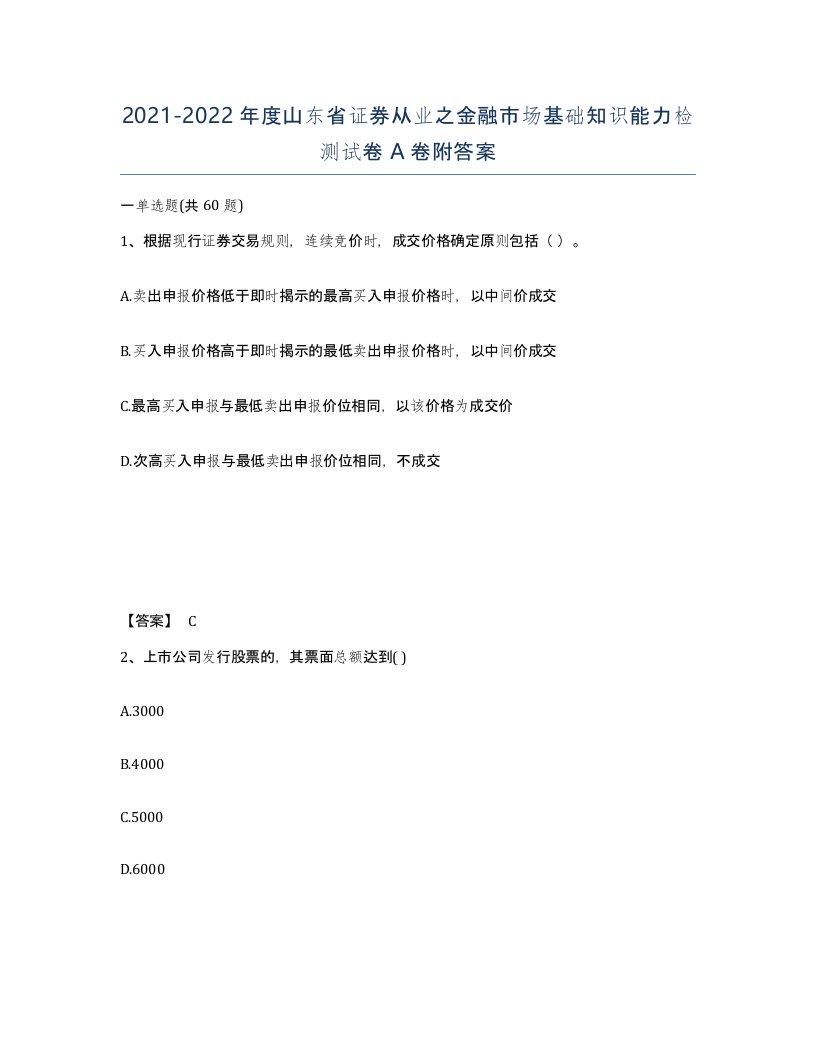 2021-2022年度山东省证券从业之金融市场基础知识能力检测试卷A卷附答案

一单选题(共60题)

1、根据现行证券交易规则，连续竞价时，成交价格确定原则包括（ ）。

A.卖出申报价格低于即时揭示的最高买入申报价格时，以中间价成交

B.买入申报价格高于即时揭示的最低卖出申报价格时，以中间价成交

C.最高买入申报与最低卖出申报价位相同，以该价格为成交价

D.次高买入申报与最低卖出申报价位相同，不成交

【答案】 C

2、上市公司发行股票的，其票面总额达到( )

A.3000

B.4000

C.5000

D.6000